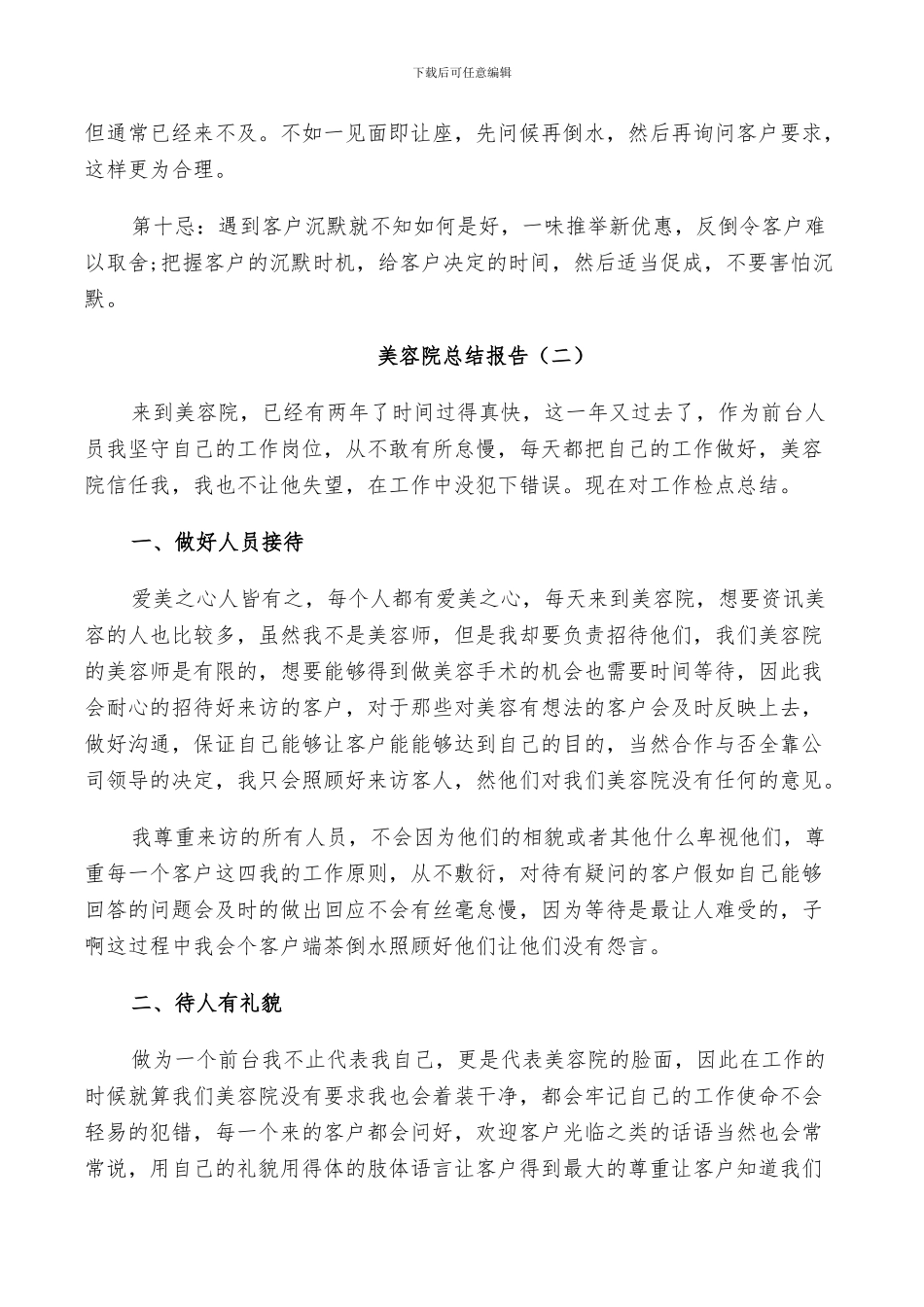 下载后可任意编辑

但通常已经来不及。不如一见面即让座，先问候再倒水，然后再询问客户要求，这样更为合理。

第十忌：遇到客户沉默就不知如何是好，一味推举新优惠，反倒令客户难以取舍;把握客户的沉默时机，给客户决定的时间，然后适当促成，不要害怕沉默。

美容院总结报告（二）

来到美容院，已经有两年了时间过得真快，这一年又过去了，作为前台人员我坚守自己的工作岗位，从不敢有所怠慢，每天都把自己的工作做好，美容院信任我，我也不让他失望，在工作中没犯下错误。现在对工作检点总结。

一、做好人员接待

爱美之心人皆有之，每个人都有爱美之心，每天来到美容院，想要资讯美容的人也比较多，虽然我不是美容师，但是我却要负责招待他们，我们美容院的美容师是有限的，想要能够得到做美容手术的机会也需要时间等待，因此我会耐心的招待好来访的客户，对于那些对美容有想法的客户会及时反映上去，做好沟通，保证自己能够让客户能能够达到自己的目的，当然合作与否全靠公司领导的决定，我只会照顾好来访客人，然他们对我们美容院没有任何的意见。

我尊重来访的所有人员，不会因为他们的相貌或者其他什么卑视他们，尊重每一个客户这四我的工作原则，从不敷衍，对待有疑问的客户假如自己能够回答的问题会及时的做出回应不会有丝毫怠慢，因为等待是最让人难受的，子啊这过程中我会个客户端茶倒水照顾好他们让他们没有怨言。

二、待人有礼貌

做为一个前台我不止代表我自己，更是代表美容院的脸面，因此在工作的时候就算我们美容院没有要求我也会着装干净，都会牢记自己的工作使命不会轻易的犯错，每一个来的客户都会问好，欢迎客户光临之类的话语当然也会常常说，用自己的礼貌用得体的肢体语言让客户得到最大的尊重让客户知道我们